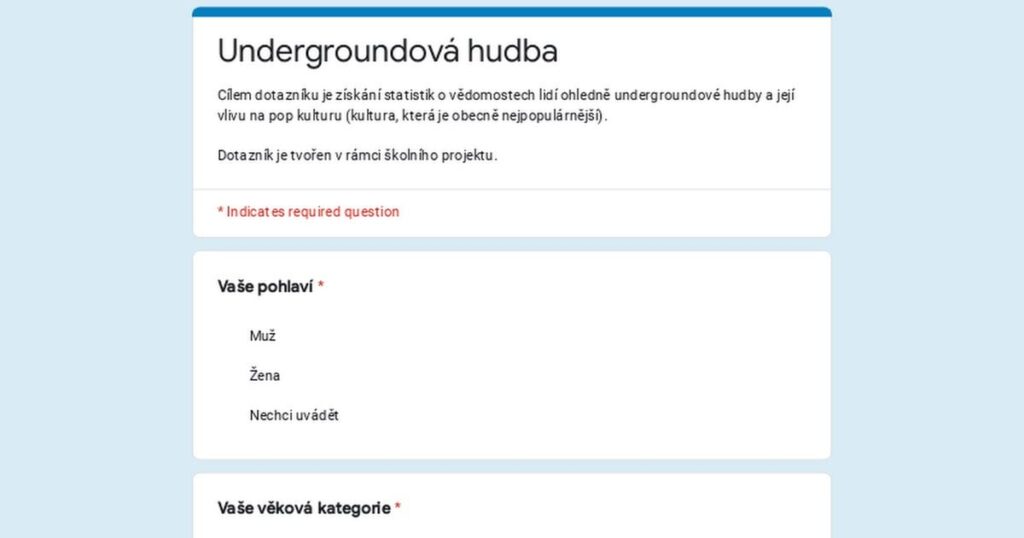 Undergroundová hudba

Cílem dotazníku je získání statistik o vědomostech lidí ohledně undergroundové hudby a její vlivu na pop kulturu (kultura, která je obecně nejpopulárnější).

Dotazník je tvořen v rámci školního projektu.

* Indicates required question

Vaše pohlaví *

Muž

Žena

Nechci uvádět

Vaše věková kategorie *